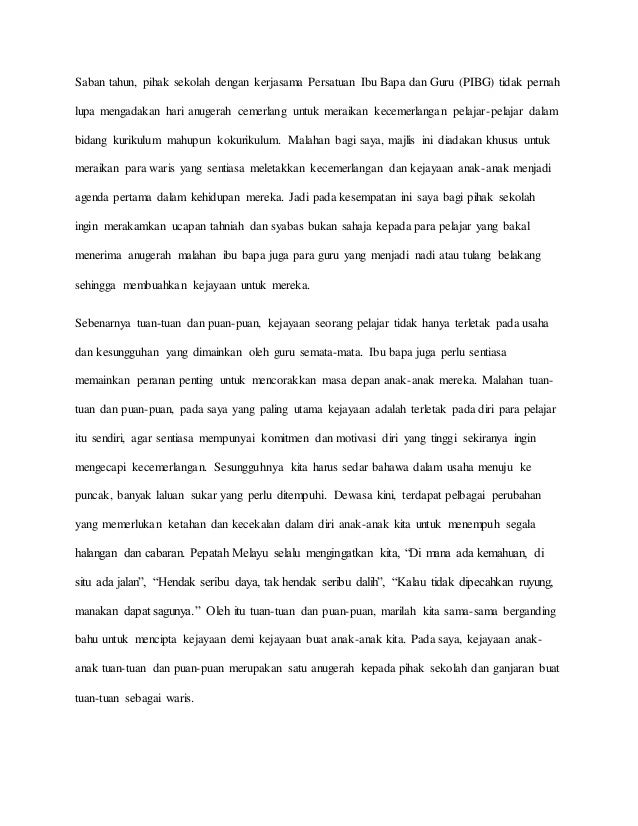 Saban tahun, pihak sekolah dengan kerjasama Persatuan Ibu Bapa dan Guru (PIBG) tidak pernah lupa mengadakan hari anugerah cemerlang untuk meraikan kecemerlangan pelajar-pelajar dalam bidang kurikulum mahupun kokurikulum. Malahan bagi saya, majlis ini diadakan khusus untuk meraikan para waris yang sentiasa meletakkan kecemerlangan dan kejayaan anak-anak menjadi agenda pertama dalam kehidupan mereka. Jadi pada kesempatan ini saya bagi pihak sekolah ingin merakamkan ucapan tahniah dan syabas bukan sahaja kepada para pelajar yang bakal menerima anugerah malahan ibu bapa juga para guru yang menjadi nadi atau tulang belakang sehingga membuahkan kejayaan untuk mereka.

Sebenarnya tuan-tuan dan puan-puan, kejayaan seorang pelajar tidak hanya terletak pada usaha dan kesungguhan yang dimainkan oleh guru semata-mata. Ibu bapa juga perlu sentiasa memainkan peranan penting untuk mencorakkan masa depan anak-anak mereka. Malahan tuan-tuan dan puan-puan, pada saya yang paling utama kejayaan adalah terletak pada diri para pelajar itu sendiri, agar sentiasa mempunyai komitmen dan motivasi diri yang tinggi sekiranya ingin mengecapi kecemerlangan. Sesungguhnya kita harus sedar bahawa dalam usaha menuju ke puncak, banyak laluan sukar yang perlu ditempuhi. Dewasa kini, terdapat pelbagai perubahan yang memerlukan ketahan dan kecekalan dalam diri anak-anak kita untuk menempuh segala halangan dan cabaran. Pepatah Melayu selalu mengingatkan kita, “Di mana ada kemahuan, di situ ada jalan”, “Hendak seribu daya, tak hendak seribu dalih”, “Kalau tidak dipecahkan ruyung, manakan dapat sagunya.” Oleh itu tuan-tuan dan puan-puan, marilah kita sama-sama berganding bahu untuk mencipta kejayaan demi kejayaan buat anak-anak kita. Pada saya, kejayaan anak-anak tuan-tuan dan puan-puan merupakan satu anugerah kepada pihak sekolah dan ganjaran buat tuan-tuan sebagai waris.